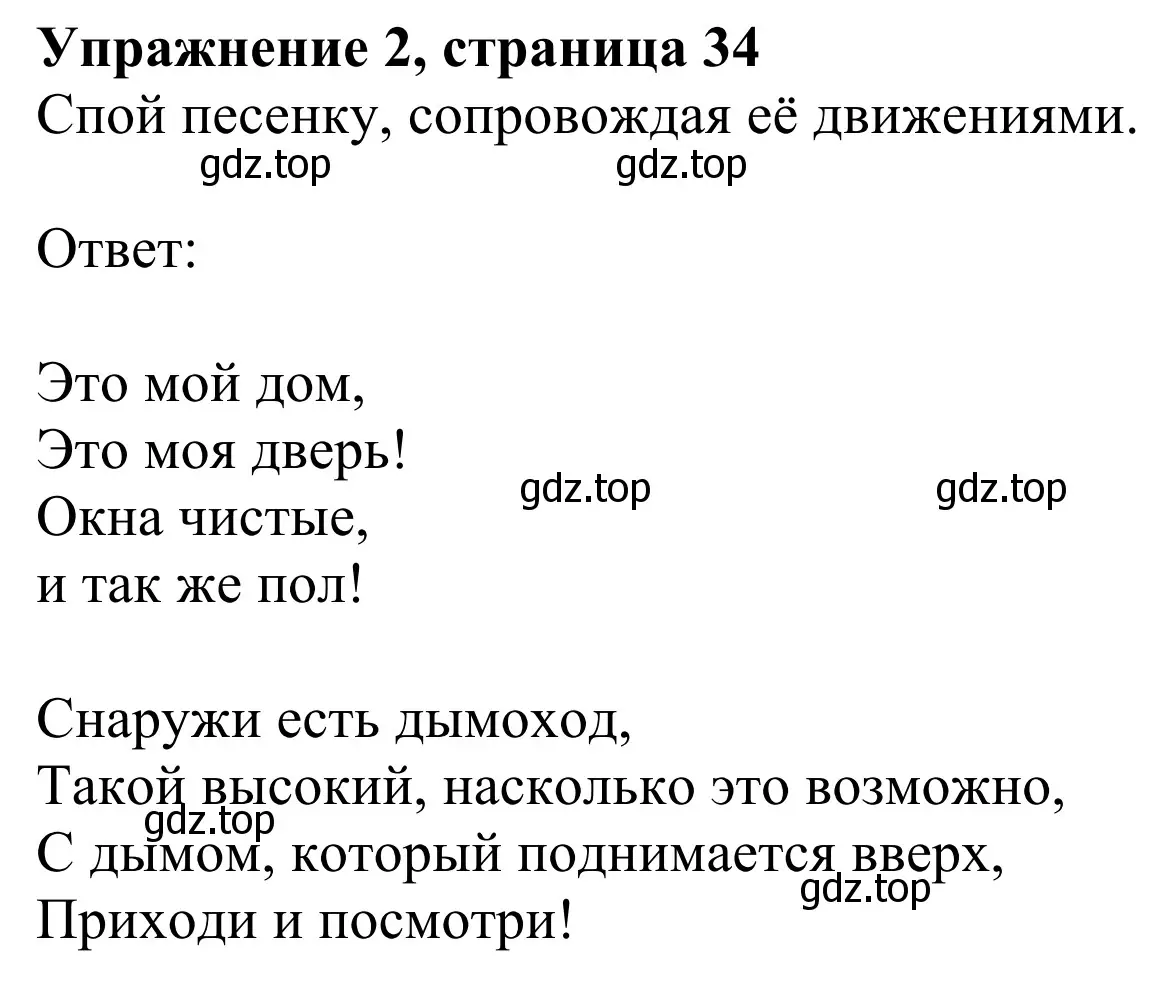 Упражнение 2, страница 34
Спой песенку, сопровождая её движениями.
gdz.top gdz.top

Ответ:

Это мой дом,
Это моя дверь!
Окна чистые,
и так же пол!
gdz.top gdz.top

Снаружи есть дымоход,
Такой высокий, насколько это возможно,
С дымом, который поднимается вверх,
Приходи и посмотри!
gdz.top
gdz.top